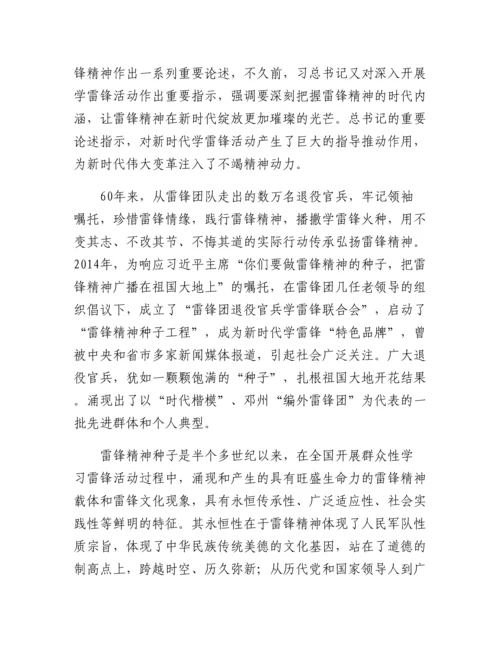 锋精神作出一系列重要论述，不久前，习总书记又对深入开展学雷锋活动作出重要指示，强调要深刻把握雷锋精神的时代内涵，让雷锋精神在新时代绽放更加璀璨的光芒。总书记的重要论述指示，对新时代学雷锋活动产生了巨大的指导推动作用，为新时代伟大变革注入了不竭精神动力。

60年来，从雷锋团队走出的数万名退役官兵，牢记领袖嘱托，珍惜雷锋情缘，践行雷锋精神，播撒学雷锋火种，用不变其志、不改其节、不悔其道的实际行动传承弘扬雷锋精神。2014年，为响应习近平主席“你们要做雷锋精神的种子，把雷锋精神广播在祖国大地上”的嘱托，在雷锋团几任老领导的组织倡议下，成立了“雷锋团退役官兵学雷锋联合会”，启动了“雷锋精神种子工程”，成为新时代学雷锋“特色品牌”，曾被中央和省市多家新闻媒体报道，引起社会广泛关注。广大退役官兵，犹如一颗颗饱满的“种子”，扎根祖国大地开花结果。涌现出了以“时代楷模”、邓州“编外雷锋团”为代表的一批先进群体和个人典型。

雷锋精神种子是半个多世纪以来，在全国开展群众性学习雷锋活动过程中，涌现和产生的具有旺盛生命力的雷锋精神载体和雷锋文化现象，具有永恒传承性、广泛适应性、社会实践性等鲜明的特征。其永恒性在于雷锋精神体现了人民军队性质宗旨，体现了中华民族传统美德的文化基因，站在了道德的制高点上，跨越时空、历久弥新；从历代党和国家领导人到广